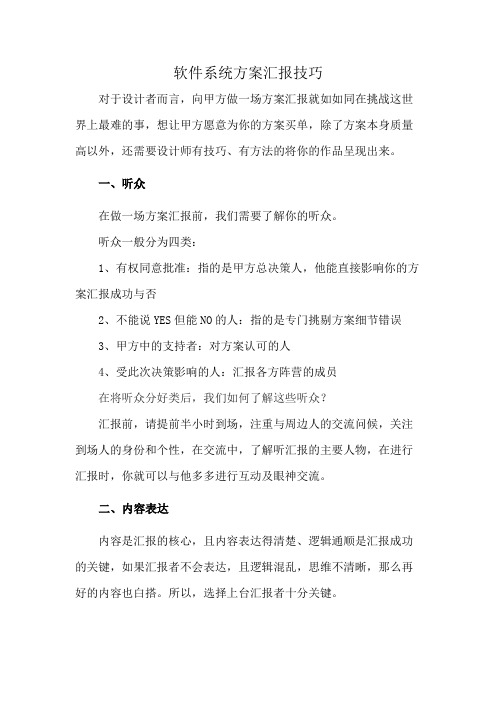 软件系统方案汇报技巧

对于设计者而言，向甲方做一场方案汇报就如如同在挑战这世界上最难的事，想让甲方愿意为你的方案买单，除了方案本身质量高以外，还需要设计师有技巧、有方法的将你的作品呈现出来。

一、听众

在做一场方案汇报前，我们需要了解你的听众。

听众一般分为四类：

1、有权同意批准：指的是甲方总决策人，他能直接影响你的方案汇报成功与否

2、不能说 YES 但能 NO 的人：指的是专门挑剔方案细节错误

3、甲方中的支持者：对方案认可的人

4、受此次决策影响的人：汇报各方阵营的成员

在将听众分好类后，我们如何了解这些听众？

汇报前，请提前半小时到场，注重与周边人的交流问候，关注到场人的身份和个性，在交流中，了解听汇报的主要人物，在进行汇报时，你就可以与他多多进行互动及眼神交流。

二、内容表达

内容是汇报的核心，且内容表达得清楚、逻辑通顺是汇报成功的关键，如果汇报者不会表达，且逻辑混乱，思维不清晰，那么再好的内容也白搭。所以，选择上台汇报者十分关键。